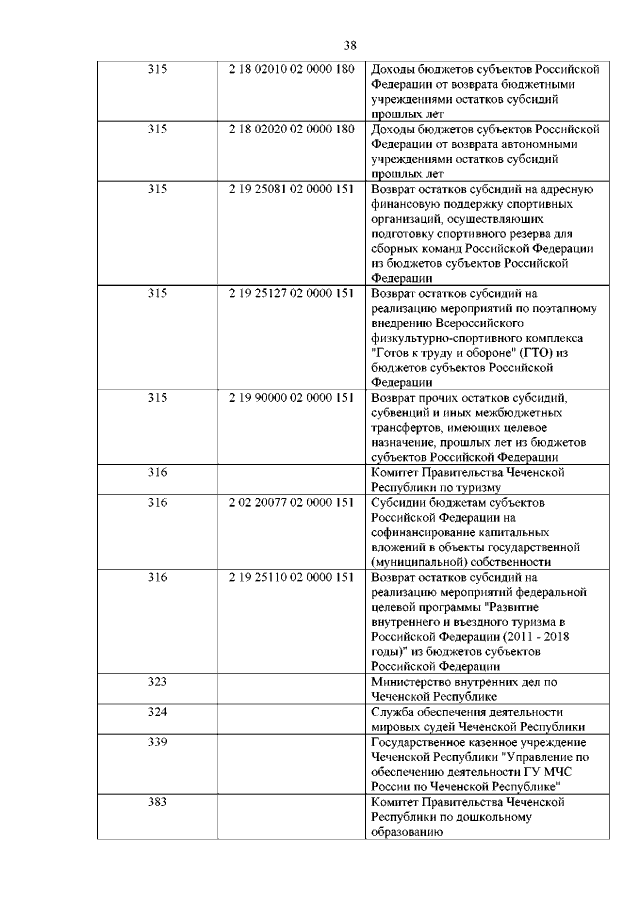 38

| | | |
|---|---|---|
| 315 | 2 18 02010 02 0000 180 | Доходы бюджетов субъектов Российской Федерации от возврата бюджетными учреждениями остатков субсидий прошлых лет |
| 315 | 2 18 02020 02 0000 180 | Доходы бюджетов субъектов Российской Федерации от возврата автономными учреждениями остатков субсидий прошлых лет |
| 315 | 2 19 25081 02 0000 151 | Возврат остатков субсидий на адресную финансовую поддержку спортивных организаций, осуществляющих подготовку спортивного резерва для сборных команд Российской Федерации из бюджетов субъектов Российской Федерации |
| 315 | 2 19 25127 02 0000 151 | Возврат остатков субсидий на реализацию мероприятий по поэтапному внедрению Всероссийского физкультурно-спортивного комплекса "Готов к труду и обороне" (ГТО) из бюджетов субъектов Российской Федерации |
| 315 | 2 19 90000 02 0000 151 | Возврат прочих остатков субсидий, субвенций и иных межбюджетных трансфертов, имеющих целевое назначение, прошлых лет из бюджетов субъектов Российской Федерации |
| 316 | | Комитет Правительства Чеченской Республики по туризму |
| 316 | 2 02 20077 02 0000 151 | Субсидии бюджетам субъектов Российской Федерации на софинансирование капитальных вложений в объекты государственной (муниципальной) собственности |
| 316 | 2 19 25110 02 0000 151 | Возврат остатков субсидий на реализацию мероприятий федеральной целевой программы "Развитие внутреннего и въездного туризма в Российской Федерации (2011 - 2018 годы)" из бюджетов субъектов Российской Федерации |
| 323 | | Министерство внутренних дел по Чеченской Республике |
| 324 | | Служба обеспечения деятельности мировых судей Чеченской Республики |
| 339 | | Государственное казенное учреждение Чеченской Республики "Управление по обеспечению деятельности ГУ МЧС России по Чеченской Республике" |
| 383 | | Комитет Правительства Чеченской Республики по дошкольному образованию |